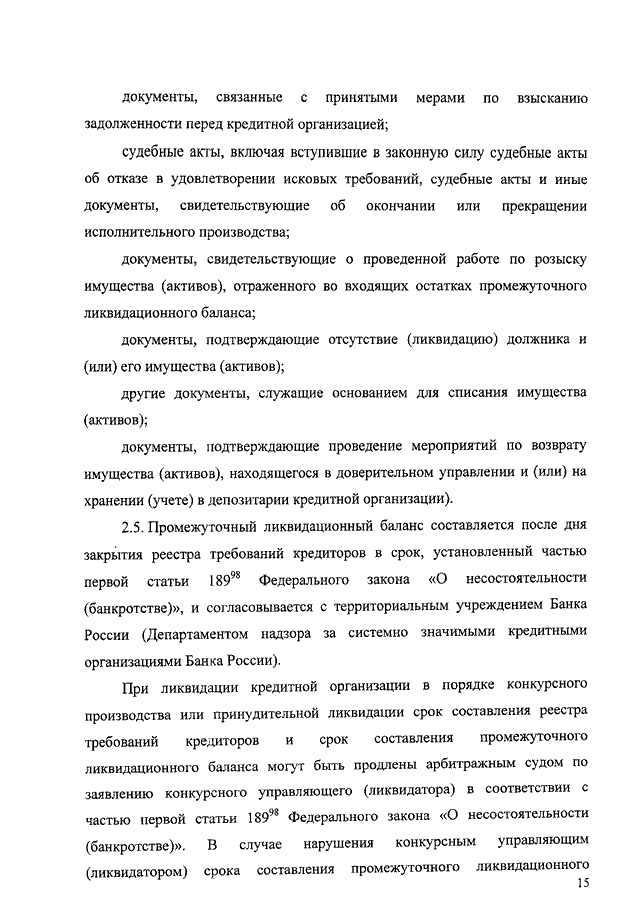 документы, связанные с принятыми мерами по взысканию задолженности перед кредитной организацией;

судебные акты, включая вступившие в законную силу судебные акты об отказе в удовлетворении исковых требований, судебные акты и иные документы, свидетельствующие об окончании или прекращении исполнительного производства;

документы, свидетельствующие о проведенной работе по розыску имущества (активов), отраженного во входящих остатках промежуточного ликвидационного баланса;

документы, подтверждающие отсутствие (ликвидацию) должника и (или) его имущества (активов);

другие документы, служащие основанием для списания имущества (активов);

документы, подтверждающие проведение мероприятий по возврату имущества (активов), находящегося в доверительном управлении и (или) на хранении (учете) в депозитарии кредитной организации).

2.5. Промежуточный ликвидационный баланс составляется после дня закрытия реестра требований кредиторов в срок, установленный частью первой статьи $189^{98}$ Федерального закона «О несостоятельности (банкротстве)», и согласовывается с территориальным учреждением Банка России (Департаментом надзора за системно значимыми кредитными организациями Банка России).

При ликвидации кредитной организации в порядке конкурсного производства или принудительной ликвидации срок составления реестра требований кредиторов и срок составления промежуточного ликвидационного баланса могут быть продлены арбитражным судом по заявлению конкурсного управляющего (ликвидатора) в соответствии с частью первой статьи $189^{98}$ Федерального закона «О несостоятельности (банкротстве)». В случае нарушения конкурсным управляющим (ликвидатором) срока составления промежуточного ликвидационного

15